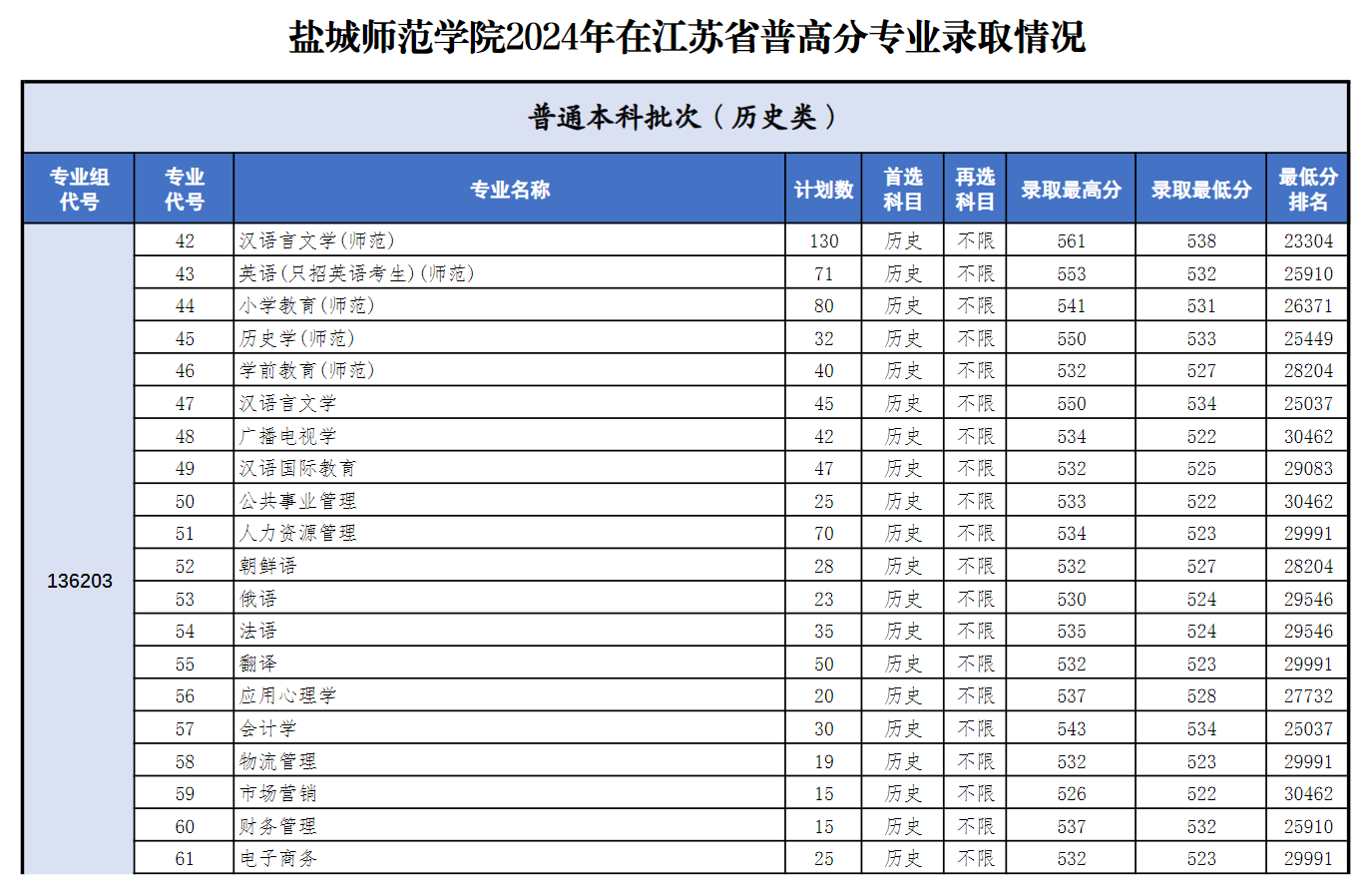 盐城师范学院2024年在江苏省普高分专业录取情况

普通本科批次（历史类）

| 专业组代号 | 专业代号 | 专业名称 | 计划数 | 首选科目 | 再选科目 | 录取最高分 | 录取最低分 | 最低分排名 |
|---|---|---|---|---|---|---|---|---|
| 136203 | 42 | 汉语言文学(师范) | 130 | 历史 | 不限 | 561 | 538 | 23304 |
| | 43 | 英语(只招英语考生)(师范) | 71 | 历史 | 不限 | 553 | 532 | 25910 |
| | 44 | 小学教育(师范) | 80 | 历史 | 不限 | 541 | 531 | 26371 |
| | 45 | 历史学(师范) | 32 | 历史 | 不限 | 550 | 533 | 25449 |
| | 46 | 学前教育(师范) | 40 | 历史 | 不限 | 532 | 527 | 28204 |
| | 47 | 汉语言文学 | 45 | 历史 | 不限 | 550 | 534 | 25037 |
| | 48 | 广播电视学 | 42 | 历史 | 不限 | 534 | 522 | 30462 |
| | 49 | 汉语国际教育 | 47 | 历史 | 不限 | 532 | 525 | 29083 |
| | 50 | 公共事业管理 | 25 | 历史 | 不限 | 533 | 522 | 30462 |
| | 51 | 人力资源管理 | 70 | 历史 | 不限 | 534 | 523 | 29991 |
| | 52 | 朝鲜语 | 28 | 历史 | 不限 | 532 | 527 | 28204 |
| | 53 | 俄语 | 23 | 历史 | 不限 | 530 | 524 | 29546 |
| | 54 | 法语 | 35 | 历史 | 不限 | 535 | 524 | 29546 |
| | 55 | 翻译 | 50 | 历史 | 不限 | 532 | 523 | 29991 |
| | 56 | 应用心理学 | 20 | 历史 | 不限 | 537 | 528 | 27732 |
| | 57 | 会计学 | 30 | 历史 | 不限 | 543 | 534 | 25037 |
| | 58 | 物流管理 | 19 | 历史 | 不限 | 532 | 523 | 29991 |
| | 59 | 市场营销 | 15 | 历史 | 不限 | 526 | 522 | 30462 |
| | 60 | 财务管理 | 15 | 历史 | 不限 | 537 | 532 | 25910 |
| | 61 | 电子商务 | 25 | 历史 | 不限 | 532 | 523 | 29991 |